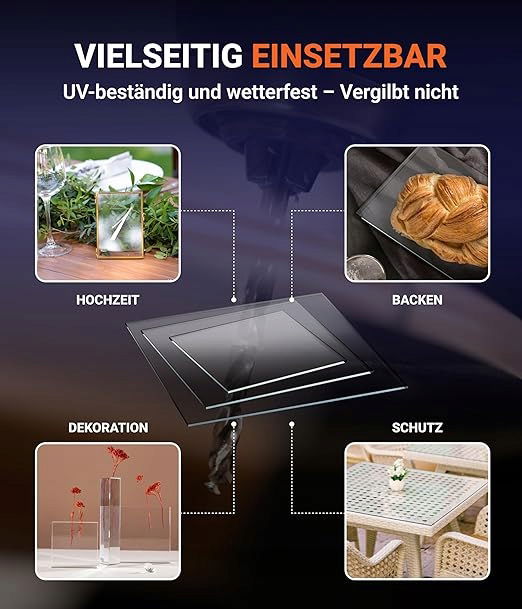 VIELSEITIG EINSETZBAR
UV-beständig und wetterfest – Vergilbt nicht

HOCHZEIT

BACKEN

DEKORATION

SCHUTZ